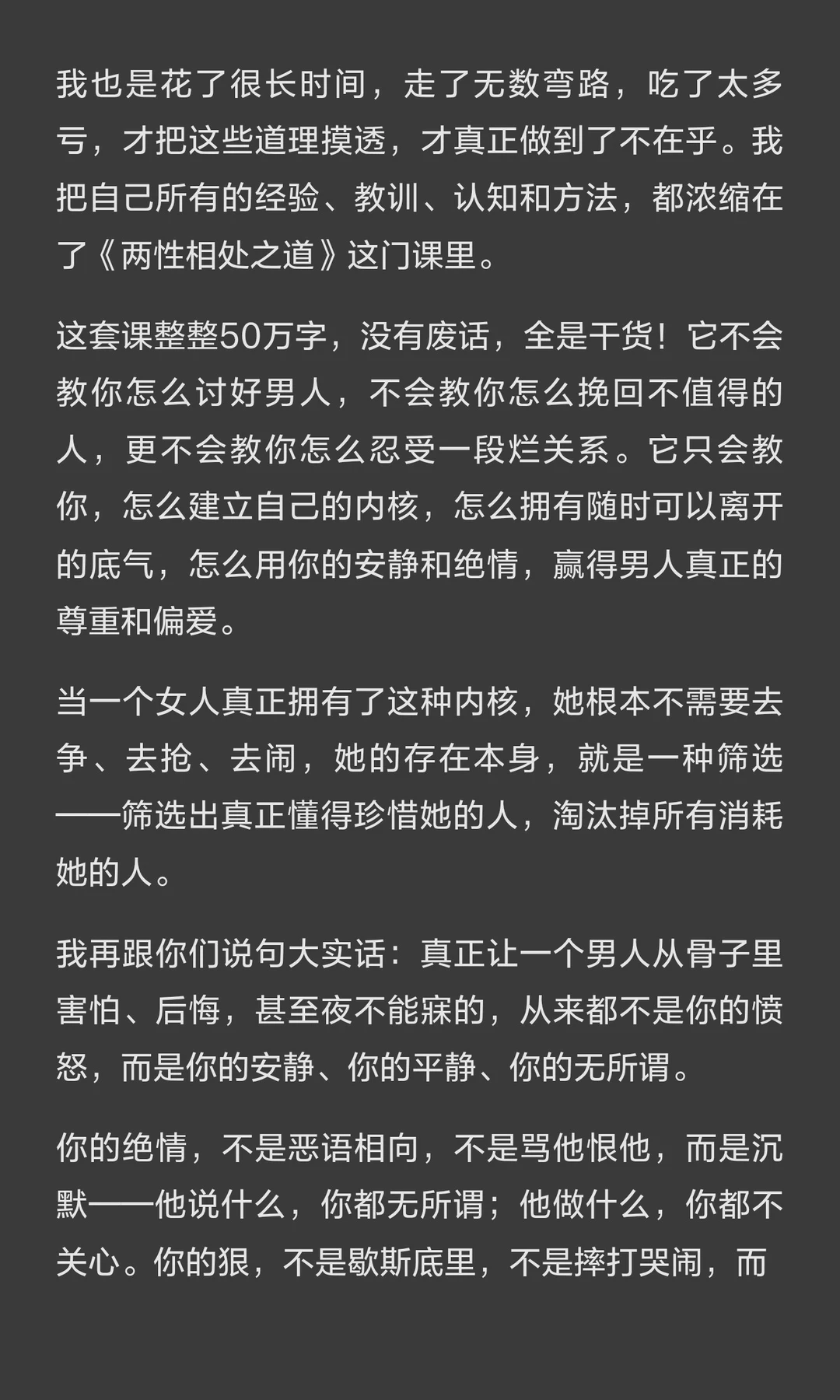 我也是花了很长时间，走了无数弯路，吃了太多亏，才把这些道理摸透，才真正做到了不在乎。我把自己所有的经验、教训、认知和方法，都浓缩在了《两性相处之道》这门课里。

这套课整整50万字，没有废话，全是干货！它不会教你怎么讨好男人，不会教你怎么挽回不值得的人，更不会教你怎么忍受一段烂关系。它只会教你，怎么建立自己的内核，怎么拥有随时可以离开的底气，怎么用你的安静和绝情，赢得男人真正的尊重和偏爱。

当一个女人真正拥有了这种内核，她根本不需要去争、去抢、去闹，她的存在本身，就是一种筛选——筛选出真正懂得珍惜她的人，淘汰掉所有消耗她的人。

我再跟你们说句大实话：真正让一个男人从骨子里害怕、后悔，甚至夜不能寐的，从来都不是你的愤怒，而是你的安静、你的平静、你的无所谓。

你的绝情，不是恶语相向，不是骂他恨他，而是沉默——他说什么，你都无所谓；他做什么，你都不关心。你的狠，不是歇斯底里，不是摔打哭闹，而